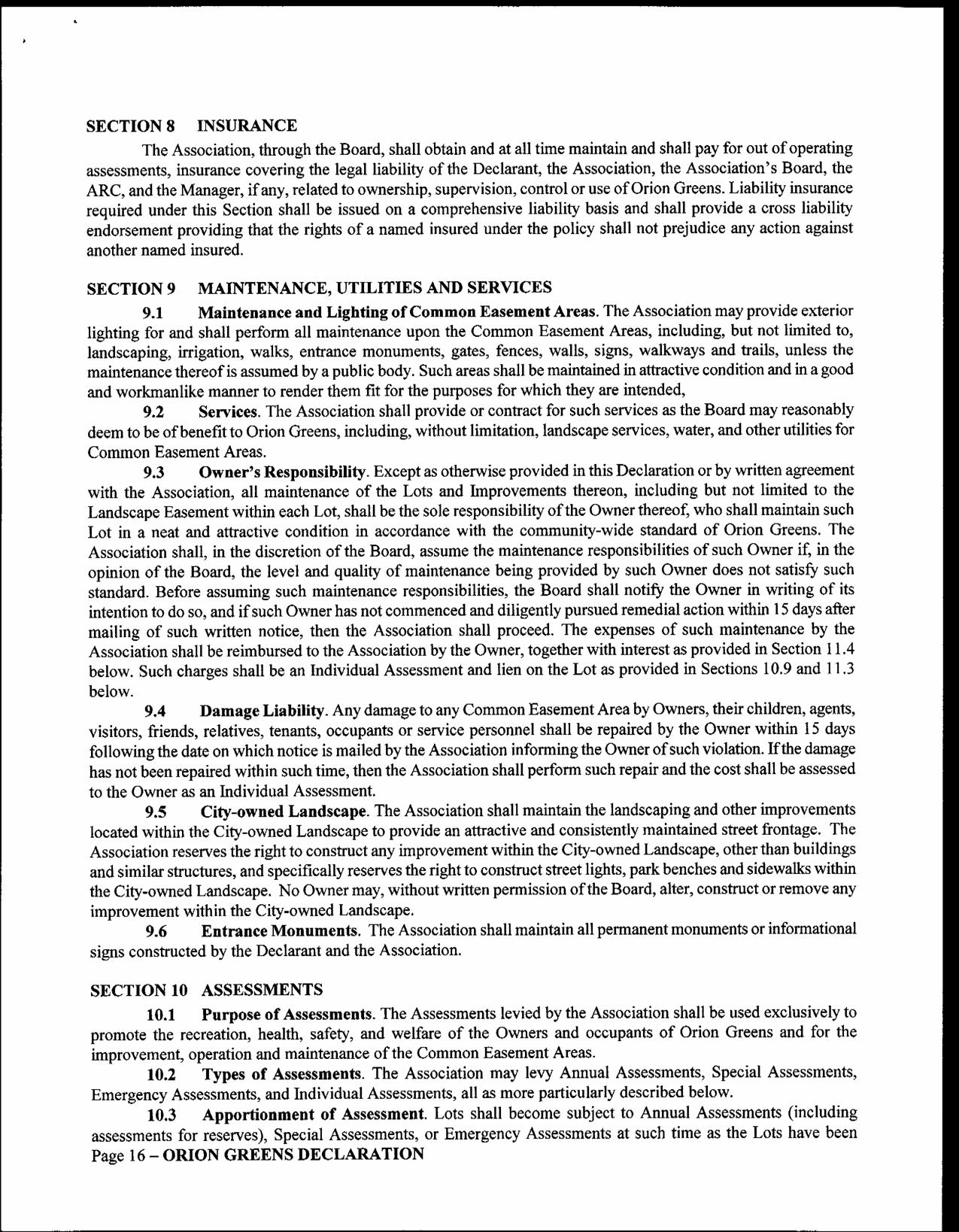 SECTION 8 INSURANCE

The Association, through the Board, shall obtain and at all time maintain and shall pay for out of operating assessments, insurance covering the legal liability of the Declarant, the Association, the Association's Board, the ARC, and the Manager, if any, related to ownership, supervision, control or use of Orion Greens. Liability insurance required under this Section shall be issued on a comprehensive liability basis and shall provide a cross liability endorsement providing that the rights of a named insured under the policy shall not prejudice any action against another named insured.

SECTION 9 MAINTENANCE, UTILITIES AND SERVICES

9.1 Maintenance and Lighting of Common Easement Areas. The Association may provide exterior lighting for and shall perform all maintenance upon the Common Easement Areas, including, but not limited to, landscaping, irrigation, walks, entrance monuments, gates, fences, walls, signs, walkways and trails, unless the maintenance thereof is assumed by a public body. Such areas shall be maintained in attractive condition and in a good and workmanlike manner to render them fit for the purposes for which they are intended,

9.2 Services. The Association shall provide or contract for such services as the Board may reasonably deem to be of benefit to Orion Greens, including, without limitation, landscape services, water, and other utilities for Common Easement Areas.

9.3 Owner's Responsibility. Except as otherwise provided in this Declaration or by written agreement with the Association, all maintenance of the Lots and Improvements thereon, including but not limited to the Landscape Easement within each Lot, shall be the sole responsibility of the Owner thereof, who shall maintain such Lot in a neat and attractive condition in accordance with the community-wide standard of Orion Greens. The Association shall, in the discretion of the Board, assume the maintenance responsibilities of such Owner if, in the opinion of the Board, the level and quality of maintenance being provided by such Owner does not satisfy such standard. Before assuming such maintenance responsibilities, the Board shall notify the Owner in writing of its intention to do so, and if such Owner has not commenced and diligently pursued remedial action within 15 days after mailing of such written notice, then the Association shall proceed. The expenses of such maintenance by the Association shall be reimbursed to the Association by the Owner, together with interest as provided in Section 11.4 below. Such charges shall be an Individual Assessment and lien on the Lot as provided in Sections 10.9 and 11.3 below.

9.4 Damage Liability. Any damage to any Common Easement Area by Owners, their children, agents, visitors, friends, relatives, tenants, occupants or service personnel shall be repaired by the Owner within 15 days following the date on which notice is mailed by the Association informing the Owner of such violation. If the damage has not been repaired within such time, then the Association shall perform such repair and the cost shall be assessed to the Owner as an Individual Assessment.

9.5 City-owned Landscape. The Association shall maintain the landscaping and other improvements located within the City-owned Landscape to provide an attractive and consistently maintained street frontage. The Association reserves the right to construct any improvement within the City-owned Landscape, other than buildings and similar structures, and specifically reserves the right to construct street lights, park benches and sidewalks within the City-owned Landscape. No Owner may, without written permission of the Board, alter, construct or remove any improvement within the City-owned Landscape.

9.6 Entrance Monuments. The Association shall maintain all permanent monuments or informational signs constructed by the Declarant and the Association.

SECTION 10 ASSESSMENTS

10.1 Purpose of Assessments. The Assessments levied by the Association shall be used exclusively to promote the recreation, health, safety, and welfare of the Owners and occupants of Orion Greens and for the improvement, operation and maintenance of the Common Easement Areas.

10.2 Types of Assessments. The Association may levy Annual Assessments, Special Assessments, Emergency Assessments, and Individual Assessments, all as more particularly described below.

10.3 Apportionment of Assessment. Lots shall become subject to Annual Assessments (including assessments for reserves), Special Assessments, or Emergency Assessments at such time as the Lots have been

Page 16 – ORION GREENS DECLARATION